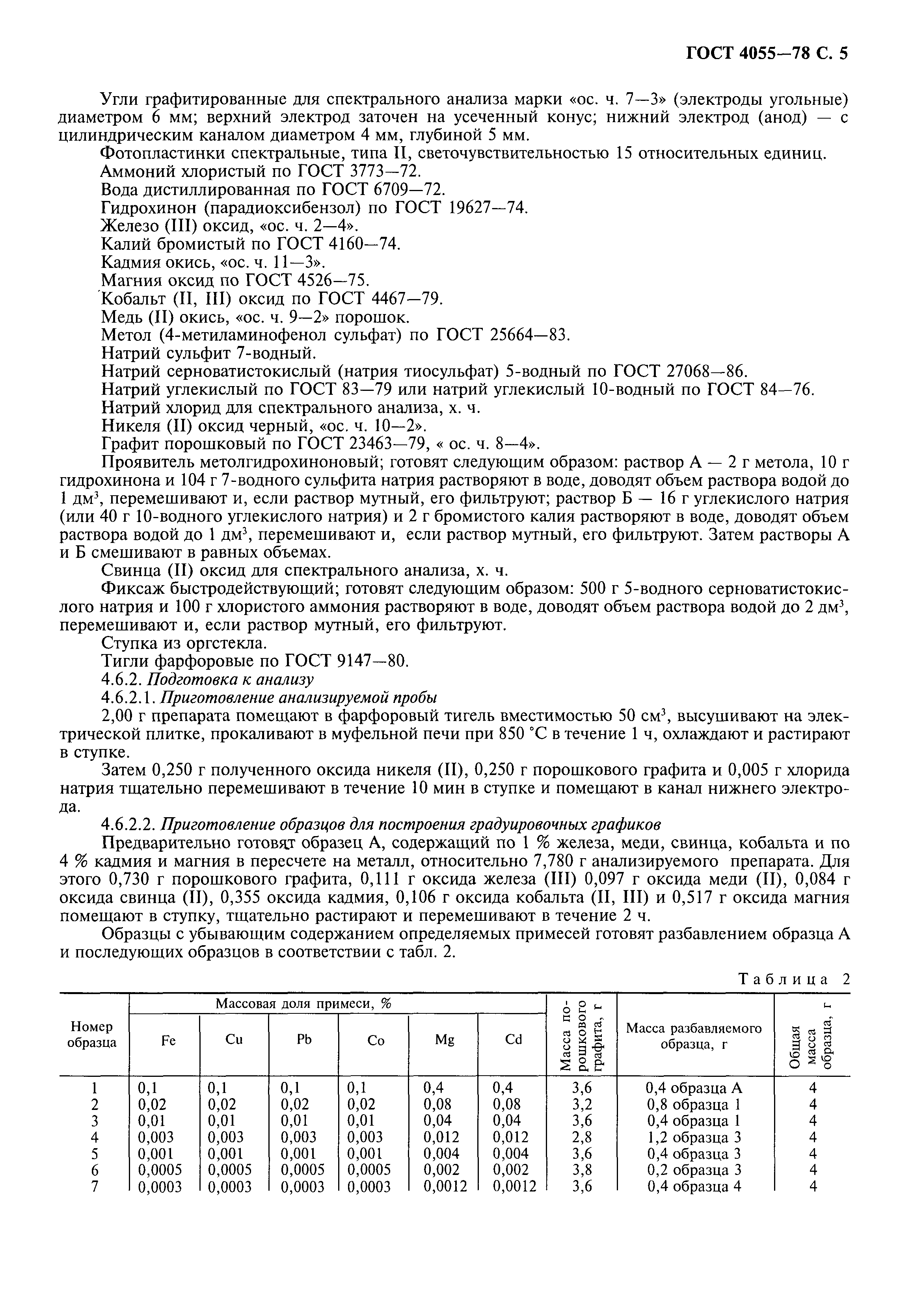 ГОСТ 4055—78 С. 5

Угли графитированные для спектрального анализа марки «ос. ч. 7—3» (электроды угольные) диаметром 6 мм; верхний электрод заточен на усеченный конус; нижний электрод (анод) — с цилиндрическим каналом диаметром 4 мм, глубиной 5 мм.

Фотопластинки спектральные, типа II, светочувствительностью 15 относительных единиц.

Аммоний хлористый по ГОСТ 3773—72.

Вода дистиллированная по ГОСТ 6709—72.

Гидрохинон (парадиоксибензол) по ГОСТ 19627—74.

Железо (III) оксид, «ос. ч. 2—4».

Калий бромистый по ГОСТ 4160—74.

Кадмия окись, «ос. ч. 11—3».

Магния оксид по ГОСТ 4526—75.

Кобальт (II, III) оксид по ГОСТ 4467—79.

Медь (II) окись, «ос. ч. 9—2» порошок.

Метол (4-метиламинофенол сульфат) по ГОСТ 25664—83.

Натрий сульфит 7-водный.

Натрий серноватистокислый (натрия тиосульфат) 5-водный по ГОСТ 27068—86.

Натрий углекислый по ГОСТ 83—79 или натрий углекислый 10-водный по ГОСТ 84—76.

Натрий хлорид для спектрального анализа, х. ч.

Никеля (II) оксид черный, «ос. ч. 10—2».

Графит порошковый по ГОСТ 23463—79, « ос. ч. 8—4».

Проявитель метолгидрохиноновый; готовят следующим образом: раствор А — 2 г метола, 10 г гидрохинона и 104 г 7-водного сульфита натрия растворяют в воде, доводят объем раствора водой до 1 дм$^3$, перемешивают и, если раствор мутный, его фильтруют; раствор Б — 16 г углекислого натрия (или 40 г 10-водного углекислого натрия) и 2 г бромистого калия растворяют в воде, доводят объем раствора водой до 1 дм$^3$, перемешивают и, если раствор мутный, его фильтруют. Затем растворы А и Б смешивают в равных объемах.

Свинца (II) оксид для спектрального анализа, х. ч.

Фиксаж быстродействующий; готовят следующим образом: 500 г 5-водного серноватистокислого натрия и 100 г хлористого аммония растворяют в воде, доводят объем раствора водой до 2 дм$^3$, перемешивают и, если раствор мутный, его фильтруют.

Ступка из оргстекла.

Тигли фарфоровые по ГОСТ 9147—80.

4.6.2. Подготовка к анализу

4.6.2.1. Приготовление анализируемой пробы

2,00 г препарата помещают в фарфоровый тигель вместимостью 50 см$^3$, высушивают на электрической плитке, прокаливают в муфельной печи при 850 °С в течение 1 ч, охлаждают и растирают в ступке.

Затем 0,250 г полученного оксида никеля (II), 0,250 г порошкового графита и 0,005 г хлорида натрия тщательно перемешивают в течение 10 мин в ступке и помещают в канал нижнего электрода.

4.6.2.2. Приготовление образцов для построения градуировочных графиков

Предварительно готовят образец А, содержащий по 1 % железа, меди, свинца, кобальта и по 4 % кадмия и магния в пересчете на металл, относительно 7,780 г анализируемого препарата. Для этого 0,730 г порошкового графита, 0,111 г оксида железа (III) 0,097 г оксида меди (II), 0,084 г оксида свинца (II), 0,355 оксида кадмия, 0,106 г оксида кобальта (II, III) и 0,517 г оксида магния помещают в ступку, тщательно растирают и перемешивают в течение 2 ч.

Образцы с убывающим содержанием определяемых примесей готовят разбавлением образца А и последующих образцов в соответствии с табл. 2.

Таблица 2

| Номер образца | Массовая доля примеси, % Fe | Cu | Pb | Co | Mg | Cd | Масса порошкового графита, г | Масса разбавляемого образца, г | Общая масса образца, г |
|---|---|---|---|---|---|---|---|---|---|
| 1 | 0,1 | 0,1 | 0,1 | 0,1 | 0,4 | 0,4 | 3,6 | 0,4 образца А | 4 |
| 2 | 0,02 | 0,02 | 0,02 | 0,02 | 0,08 | 0,08 | 3,2 | 0,8 образца 1 | 4 |
| 3 | 0,01 | 0,01 | 0,01 | 0,01 | 0,04 | 0,04 | 3,6 | 0,4 образца 1 | 4 |
| 4 | 0,003 | 0,003 | 0,003 | 0,003 | 0,012 | 0,012 | 2,8 | 1,2 образца 3 | 4 |
| 5 | 0,001 | 0,001 | 0,001 | 0,001 | 0,004 | 0,004 | 3,6 | 0,4 образца 3 | 4 |
| 6 | 0,0005 | 0,0005 | 0,0005 | 0,0005 | 0,002 | 0,002 | 3,8 | 0,2 образца 3 | 4 |
| 7 | 0,0003 | 0,0003 | 0,0003 | 0,0003 | 0,0012 | 0,0012 | 3,6 | 0,4 образца 4 | 4 |